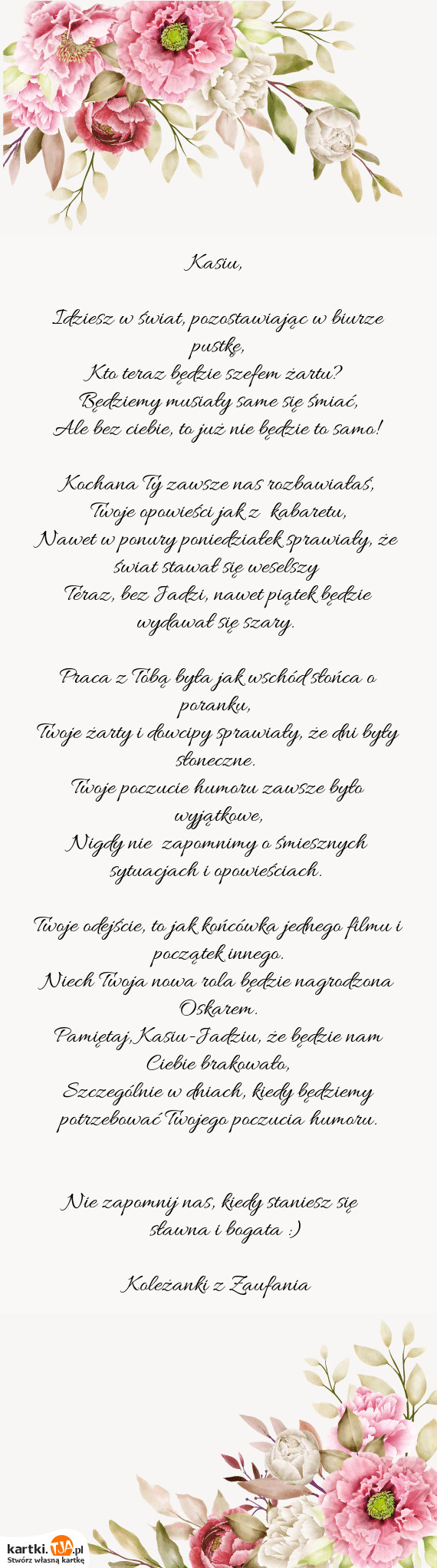 Kasiu,

Idziesz w świat, pozostawiając w biurze pustkę,
Kto teraz będzie szefem żartu?
Będziemy musiały same się śmiać,
Ale bez ciebie, to już nie będzie to samo!

Kochana Ty zawsze nas rozbawiałaś,
Twoje opowieści jak z kabaretu,
Nawet w ponury poniedziałek sprawiały, że świat stawał się weselszy
Teraz, bez Jadzi, nawet piątek będzie wydawał się szary.

Praca z Tobą była jak wschód słońca o poranku,
Twoje żarty i dowcipy sprawiały, że dni były słoneczne.
Twoje poczucie humoru zawsze było wyjątkowe,
Nigdy nie zapomnimy o śmiesznych sytuacjach i opowieściach.

Twoje odejście, to jak końcówka jednego filmu i początek innego.
Niech Twoja nowa rola będzie nagrodzona Oskarem.
Pamiętaj,Kasiu-Jadziu, że będzie nam Ciebie brakowało,
Szczególnie w dniach, kiedy będziemy potrzebować Twojego poczucia humoru.

Nie zapomnij nas, kiedy staniesz się sławna i bogata :)

Koleżanki z Zaufania

kartki.TJA.pl
Stwórz własną kartkę